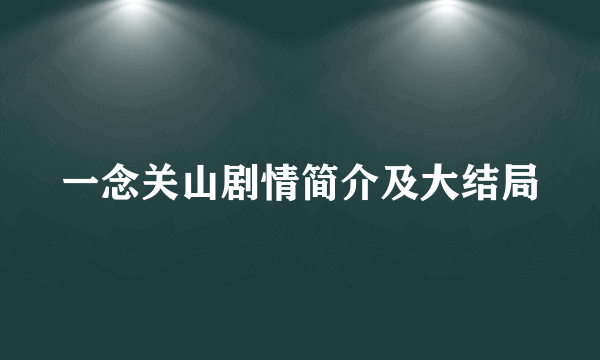 一念关山剧情简介及大结局